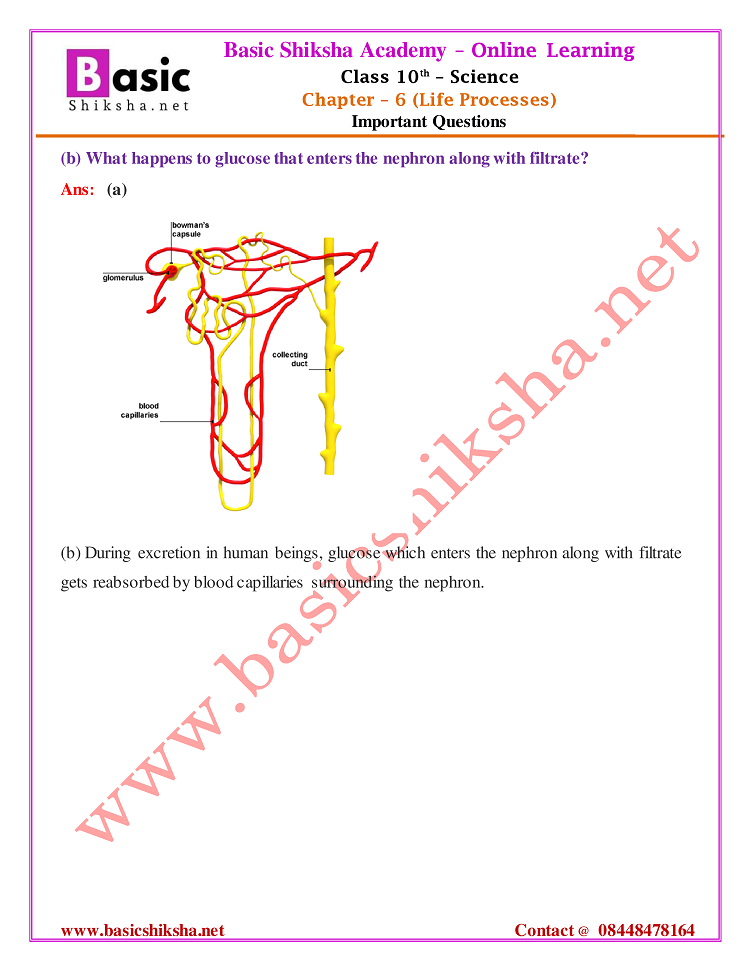 Basic
Shiksha.net

Basic Shiksha Academy – Online Learning
Class 10$^{th}$ – Science
Chapter – 6 (Life Processes)
Important Questions

(b) What happens to glucose that enters the nephron along with filtrate?

Ans: (a)

bowman's capsule
glomerulus
collecting duct
blood capillaries

(b) During excretion in human beings, glucose which enters the nephron along with filtrate gets reabsorbed by blood capillaries surrounding the nephron.

www.basicshiksha.net

www.basicshiksha.net
Contact @ 08448478164